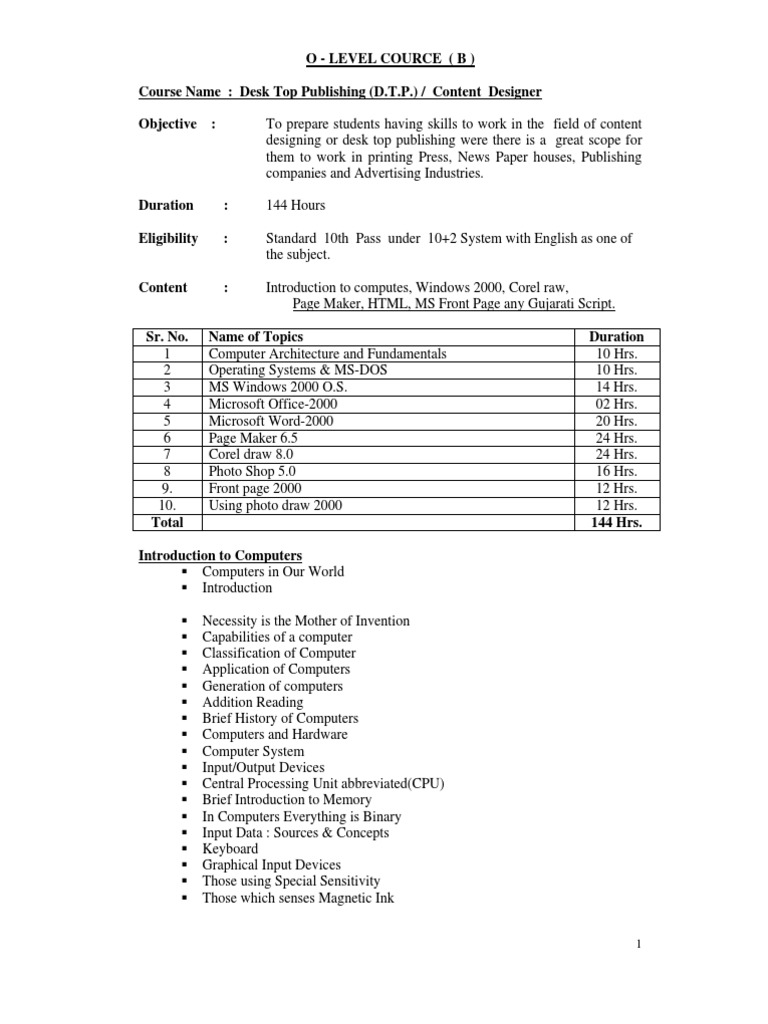 O - LEVEL COURCE ( B )

Course Name : Desk Top Publishing (D.T.P.) / Content Designer

Objective : To prepare students having skills to work in the field of content designing or desk top publishing were there is a great scope for them to work in printing Press, News Paper houses, Publishing companies and Advertising Industries.

Duration : 144 Hours

Eligibility : Standard 10th Pass under 10+2 System with English as one of the subject.

Content : Introduction to computes, Windows 2000, Corel raw, Page Maker, HTML, MS Front Page any Gujarati Script.

| Sr. No. | Name of Topics | Duration |
|---|---|---|
| 1 | Computer Architecture and Fundamentals | 10 Hrs. |
| 2 | Operating Systems & MS-DOS | 10 Hrs. |
| 3 | MS Windows 2000 O.S. | 14 Hrs. |
| 4 | Microsoft Office-2000 | 02 Hrs. |
| 5 | Microsoft Word-2000 | 20 Hrs. |
| 6 | Page Maker 6.5 | 24 Hrs. |
| 7 | Corel draw 8.0 | 24 Hrs. |
| 8 | Photo Shop 5.0 | 16 Hrs. |
| 9. | Front page 2000 | 12 Hrs. |
| 10. | Using photo draw 2000 | 12 Hrs. |
| Total | | 144 Hrs. |

Introduction to Computers
▪ Computers in Our World
▪ Introduction

▪ Necessity is the Mother of Invention
▪ Capabilities of a computer
▪ Classification of Computer
▪ Application of Computers
▪ Generation of computers
▪ Addition Reading
▪ Brief History of Computers
▪ Computers and Hardware
▪ Computer System
▪ Input/Output Devices
▪ Central Processing Unit abbreviated(CPU)
▪ Brief Introduction to Memory
▪ In Computers Everything is Binary
▪ Input Data : Sources & Concepts
▪ Keyboard
▪ Graphical Input Devices
▪ Those using Special Sensitivity
▪ Those which senses Magnetic Ink

1